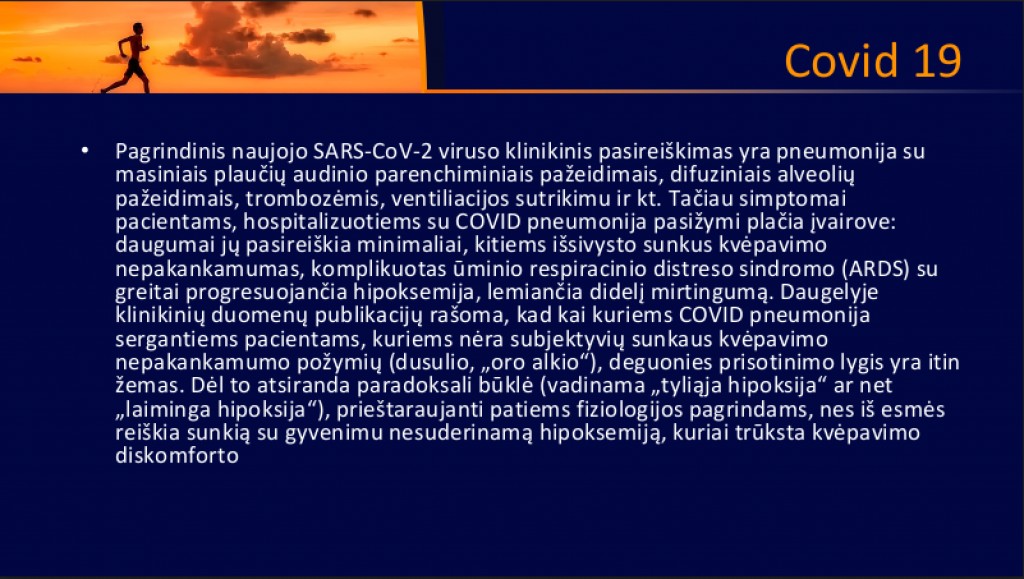 Covid 19

• Pagrindinis naujojo SARS-CoV-2 viruso klinikinis pasireiškimas yra pneumonija su masiniais plaučių audinio parenchiminiais pažeidimais, difuziniais alveolių pažeidimais, trombozėmis, ventiliacijos sutrikimu ir kt. Tačiau simptomai pacientams, hospitalizuotiems su COVID pneumonija pasižymi plačia įvairove: daugumai jų pasireiškia minimaliai, kitiems išsivysto sunkus kvėpavimo nepakankamumas, komplikuotas ūminio respiracinio distreso sindromo (ARDS) su greitai progresuojančia hipoksemija, lemiančia didelį mirtingumą. Daugelyje klinikinių duomenų publikacijų rašoma, kad kai kuriems COVID pneumonija sergantiems pacientams, kuriems nėra subjektyvių sunkaus kvėpavimo nepakankamumo požymių (dusulio, „oro alkio“), deguonies prisotinimo lygis yra itin žemas. Dėl to atsiranda paradoksali būklė (vadinama „tyliąja hipoksija“ ar net „laiminga hipoksija“), prieštaraujanti patiems fiziologijos pagrindams, nes iš esmės reiškia sunkią su gyvenimu nesuderinamą hipoksemiją, kuriai trūksta kvėpavimo diskomforto